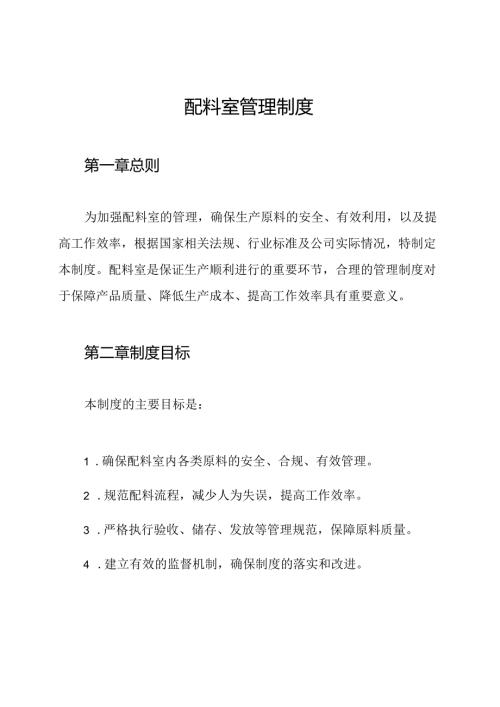 配料室管理制度

第一章总则

为加强配料室的管理，确保生产原料的安全、有效利用，以及提高工作效率，根据国家相关法规、行业标准及公司实际情况，特制定本制度。配料室是保证生产顺利进行的重要环节，合理的管理制度对于保障产品质量、降低生产成本、提高工作效率具有重要意义。

第二章制度目标

本制度的主要目标是：

1．确保配料室内各类原料的安全、合规、有效管理。

2．规范配料流程，减少人为失误，提高工作效率。

3．严格执行验收、储存、发放等管理规范，保障原料质量。

4．建立有效的监督机制，确保制度的落实和改进。